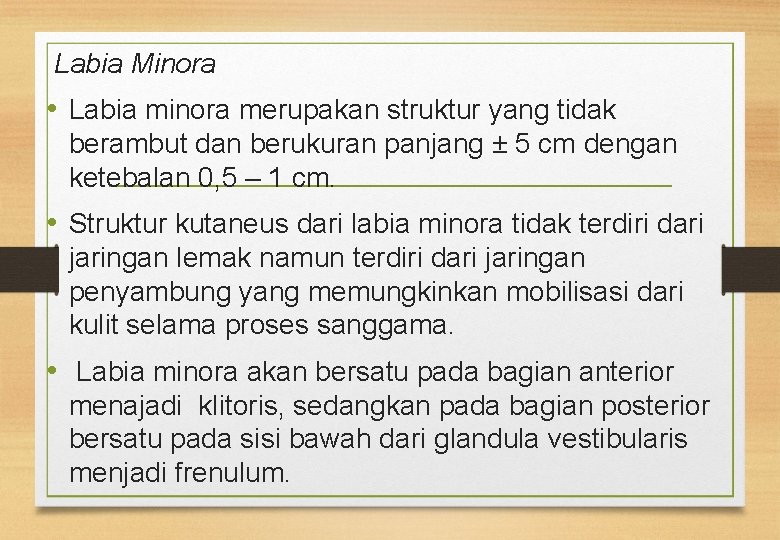 Labia Minora

• Labia minora merupakan struktur yang tidak berambut dan berukuran panjang ± 5 cm dengan ketebalan 0,5 – 1 cm.

• Struktur kutaneus dari labia minora tidak terdiri dari jaringan lemak namun terdiri dari jaringan penyambung yang memungkinkan mobilisasi dari kulit selama proses sanggama.

• Labia minora akan bersatu pada bagian anterior menajadi klitoris, sedangkan pada bagian posterior bersatu pada sisi bawah dari glandula vestibularis menjadi frenulum.